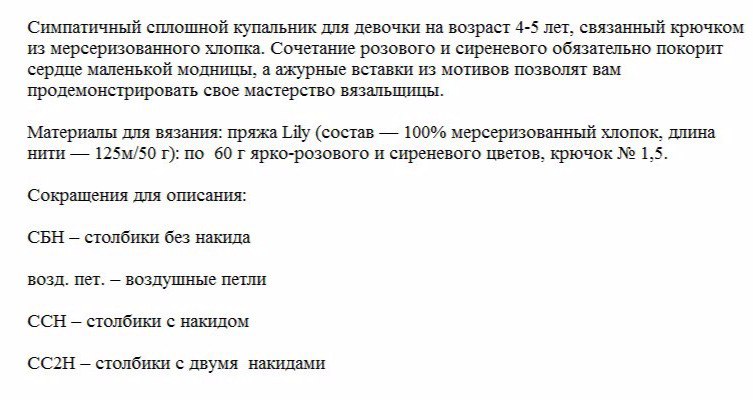 Симпатичный сплошной купальник для девочки на возраст 4-5 лет, связанный крючком из мерсеризованного хлопка. Сочетание розового и сиреневого обязательно покорит сердце маленькой модницы, а ажурные вставки из мотивов позволят вам продемонстрировать свое мастерство вязальщицы.

Материалы для вязания: пряжа Lily (состав — 100% мерсеризованный хлопок, длина нити — 125м/50 г): по 60 г ярко-розового и сиреневого цветов, крючок № 1,5.

Сокращения для описания:

СБН – столбики без накида

возд. пет. – воздушные петли

ССН – столбики с накидом

СС2Н – столбики с двумя накидами